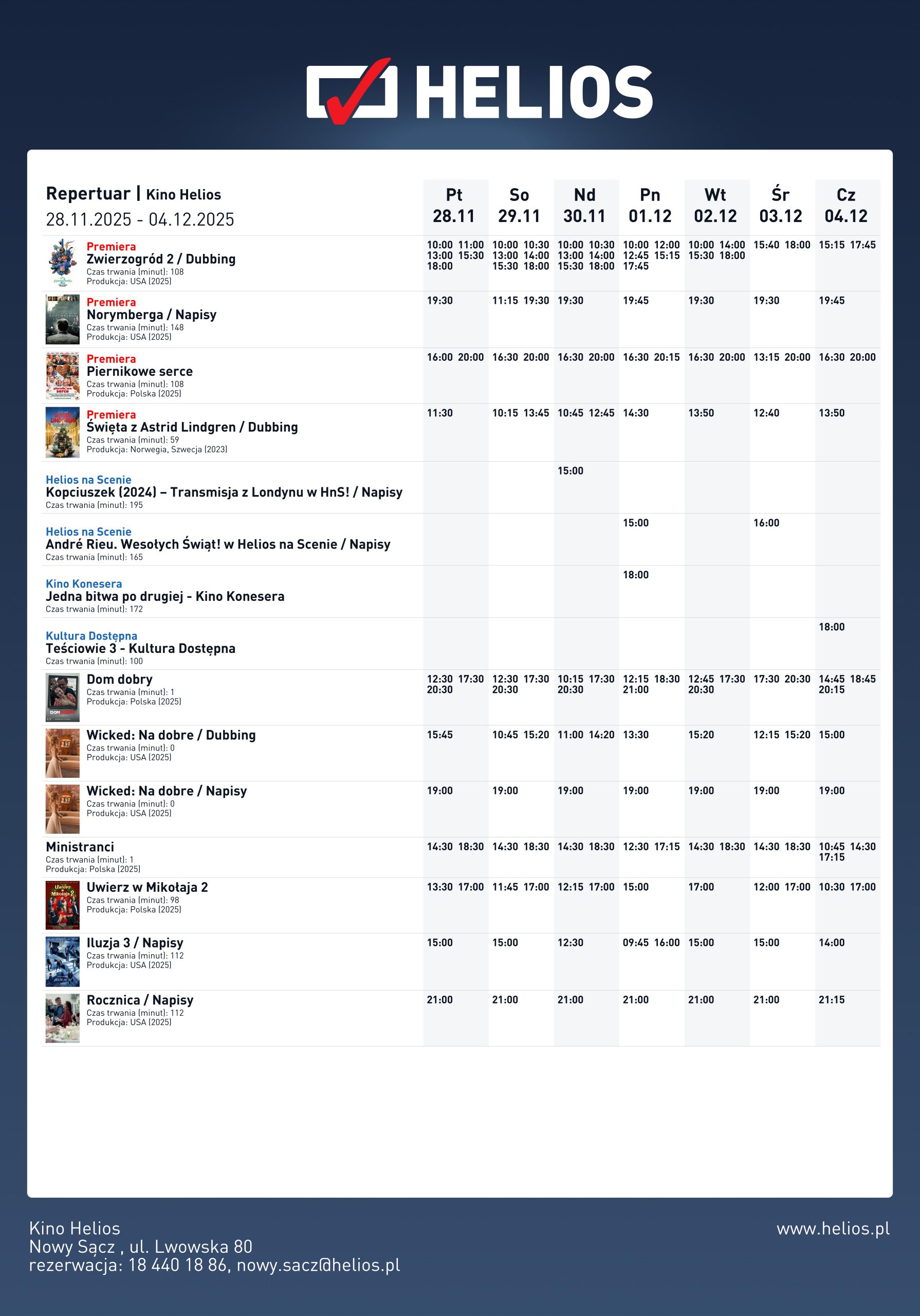 HELIOS

| Repertuar \| Kino Helios 28.11.2025 - 04.12.2025 | Pt 28.11 | So 29.11 | Nd 30.11 | Pn 01.12 | Wt 02.12 | Śr 03.12 | Cz 04.12 |
|---|---|---|---|---|---|---|---|
| Premiera Zwierzogród 2 / Dubbing Czas trwania (minut): 108 Produkcja: USA (2025) | 10:00 11:00 13:00 15:30 18:00 | 10:00 10:30 13:00 14:00 15:30 18:00 | 10:00 10:30 13:00 14:00 15:30 18:00 | 10:00 12:00 12:45 15:15 17:45 | 10:00 14:00 15:30 18:00 | 15:40 18:00 | 15:15 17:45 |
| Premiera Norymberga / Napisy Czas trwania (minut): 148 Produkcja: USA (2025) | 19:30 | 11:15 19:30 | 19:30 | 19:45 | 19:30 | 19:30 | 19:45 |
| Premiera Piernikowe serce Czas trwania (minut): 108 Produkcja: Polska (2025) | 16:00 20:00 | 16:30 20:00 | 16:30 20:00 | 16:30 20:15 | 16:30 20:00 | 13:15 20:00 | 16:30 20:00 |
| Premiera Święta z Astrid Lindgren / Dubbing Czas trwania (minut): 59 Produkcja: Norwegia, Szwecja (2023) | 11:30 | 10:15 13:45 | 10:45 12:45 | 14:30 | 13:50 | 12:40 | 13:50 |
| Helios na Scenie Kopciuszek (2024) – Transmisja z Londynu w HnS! / Napisy Czas trwania (minut): 195 | | | 15:00 | | | | |
| Helios na Scenie André Rieu. Wesołych Świąt! w Helios na Scenie / Napisy Czas trwania (minut): 165 | | | | 15:00 | | 16:00 | |
| Kino Konesera Jedna bitwa po drugiej - Kino Konesera Czas trwania (minut): 172 | | | | 18:00 | | | |
| Kultura Dostępna Teściowie 3 - Kultura Dostępna Czas trwania (minut): 100 | | | | | | | 18:00 |
| Dom dobry Czas trwania (minut): 1 Produkcja: Polska (2025) | 12:30 17:30 20:30 | 12:30 17:30 20:30 | 10:15 17:30 20:30 | 12:15 18:30 21:00 | 12:45 17:30 20:30 | 17:30 20:30 | 14:45 18:45 20:15 |
| Wicked: Na dobre / Dubbing Czas trwania (minut): 0 Produkcja: USA (2025) | 15:45 | 10:45 15:20 | 11:00 14:20 | 13:30 | 15:20 | 12:15 15:20 | 15:00 |
| Wicked: Na dobre / Napisy Czas trwania (minut): 0 Produkcja: USA (2025) | 19:00 | 19:00 | 19:00 | 19:00 | 19:00 | 19:00 | 19:00 |
| Ministranci Czas trwania (minut): 1 Produkcja: Polska (2025) | 14:30 18:30 | 14:30 18:30 | 14:30 18:30 | 12:30 17:15 | 14:30 18:30 | 14:30 18:30 | 10:45 14:30 17:15 |
| Uwierz w Mikołaja 2 Czas trwania (minut): 98 Produkcja: Polska (2025) | 13:30 17:00 | 11:45 17:00 | 12:15 17:00 | 15:00 | 17:00 | 12:00 17:00 | 10:30 17:00 |
| Iluzja 3 / Napisy Czas trwania (minut): 112 Produkcja: USA (2025) | 15:00 | 15:00 | 12:30 | 09:45 16:00 | 15:00 | 15:00 | 14:00 |
| Rocznica / Napisy Czas trwania (minut): 112 Produkcja: USA (2025) | 21:00 | 21:00 | 21:00 | 21:00 | 21:00 | 21:00 | 21:15 |

Kino Helios
Nowy Sącz , ul. Lwowska 80
rezerwacja: 18 440 18 86, nowy.sacz@helios.pl

www.helios.pl